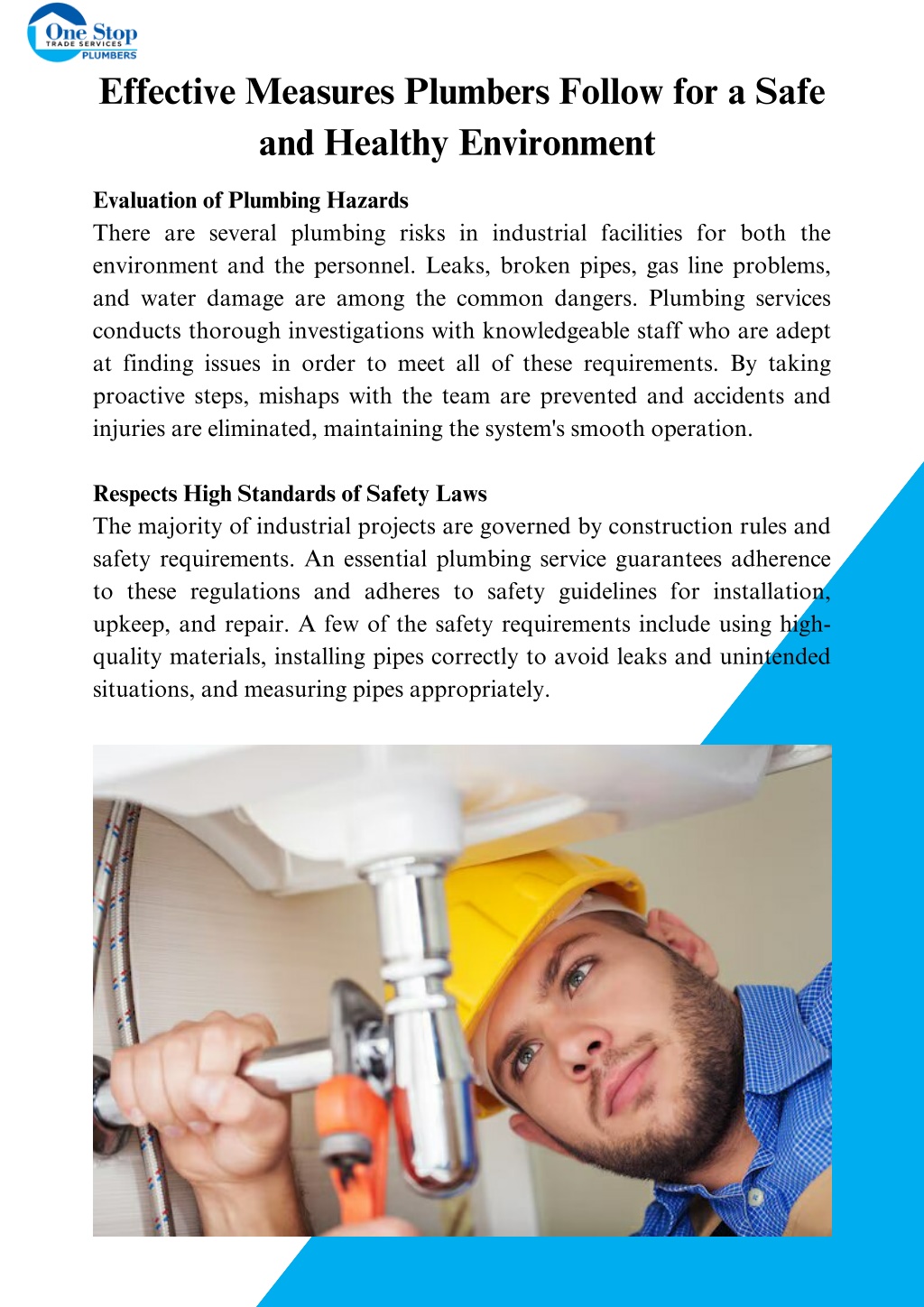 One Stop
TRADE SERVICES
PLUMBERS

Effective Measures Plumbers Follow for a Safe and Healthy Environment

Evaluation of Plumbing Hazards

There are several plumbing risks in industrial facilities for both the environment and the personnel. Leaks, broken pipes, gas line problems, and water damage are among the common dangers. Plumbing services conducts thorough investigations with knowledgeable staff who are adept at finding issues in order to meet all of these requirements. By taking proactive steps, mishaps with the team are prevented and accidents and injuries are eliminated, maintaining the system's smooth operation.

Respects High Standards of Safety Laws

The majority of industrial projects are governed by construction rules and safety requirements. An essential plumbing service guarantees adherence to these regulations and adheres to safety guidelines for installation, upkeep, and repair. A few of the safety requirements include using high-quality materials, installing pipes correctly to avoid leaks and unintended situations, and measuring pipes appropriately.